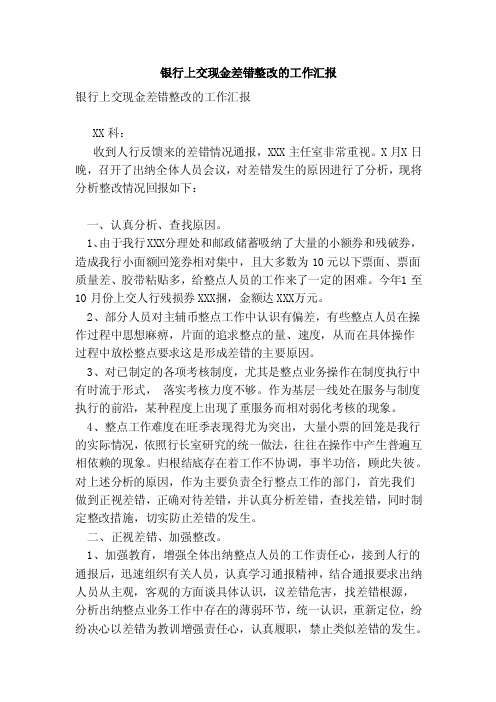 银行上交现金差错整改的工作汇报

银行上交现金差错整改的工作汇报

XX 科：

收到人行反馈来的差错情况通报，XXX 主任室非常重视。X 月X 日晚，召开了出纳全体人员会议，对差错发生的原因进行了分析，现将分析整改情况回报如下：

一、认真分析、查找原因。

1、由于我行XXX分理处和邮政储蓄吸纳了大量的小额券和残破券，造成我行小面额回笼券相对集中，且大多数为 10 元以下票面、票面质量差、胶带粘贴多，给整点人员的工作来了一定的困难。今年1 至 10 月份上交人行残损券 XXX捆，金额达 XXX万元。

2、部分人员对主辅币整点工作中认识有偏差，有些整点人员在操作过程中思想麻痹，片面的追求整点的量、速度，从而在具体操作过程中放松整点要求这是形成差错的主要原因。

3、对已制定的各项考核制度，尤其是整点业务操作在制度执行中有时流于形式， 落实考核力度不够。作为基层一线处在服务与制度执行的前沿，某种程度上出现了重服务而相对弱化考核的现象。

4、整点工作难度在旺季表现得尤为突出，大量小票的回笼是我行的实际情况，依照行长室研究的统一做法，往往在操作中产生普遍互相依赖的现象。归根结底存在着工作不协调，事半功倍，顾此失彼。对上述分析的原因，作为主要负责全行整点工作的部门，首先我们做到正视差错，正确对待差错，并认真分析差错，查找差错，同时制定整改措施，切实防止差错的发生。

二、正视差错、加强整改。

1、加强教育，增强全体出纳整点人员的工作责任心，接到人行的通报后，迅速组织有关人员，认真学习通报精神，结合通报要求出纳人员从主观，客观的方面谈具体认识，议差错危害，找差错根源，分析出纳整点业务工作中存在的薄弱环节，统一认识，重新定位，纷纷决心以差错为教训增强责任心，认真履职，禁止类似差错的发生。